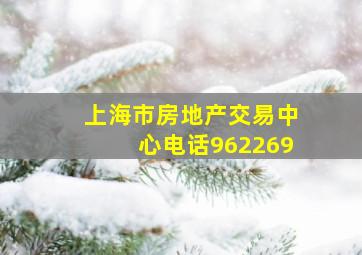 上海市房地产交易中心电话962269